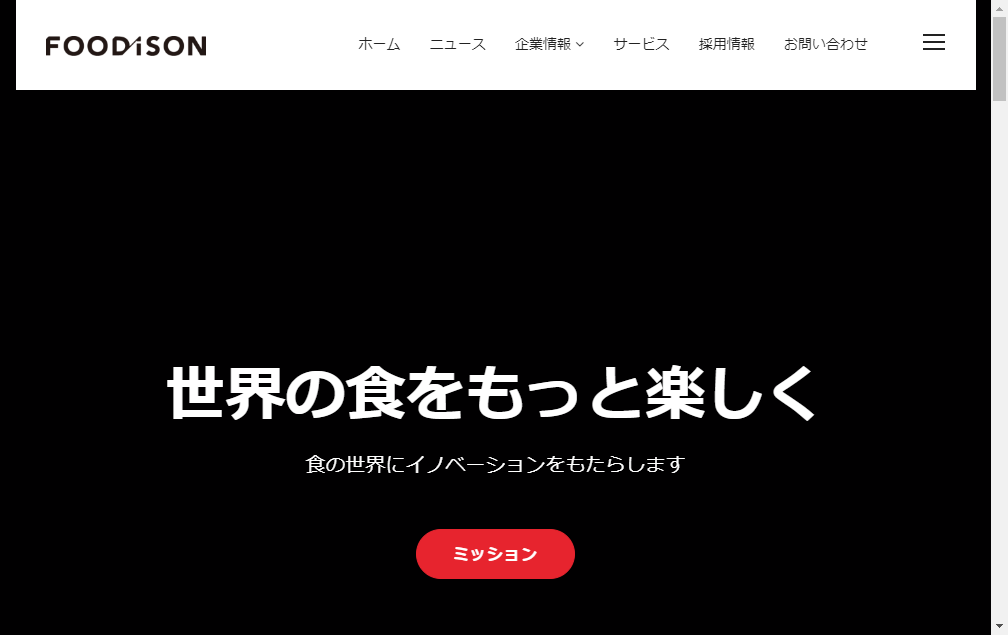 FOODiSON

ホーム ニュース 企業情報 サービス 採用情報 お問い合わせ

世界の食をもっと楽しく

食の世界にイノベーションをもたらします

ミッション